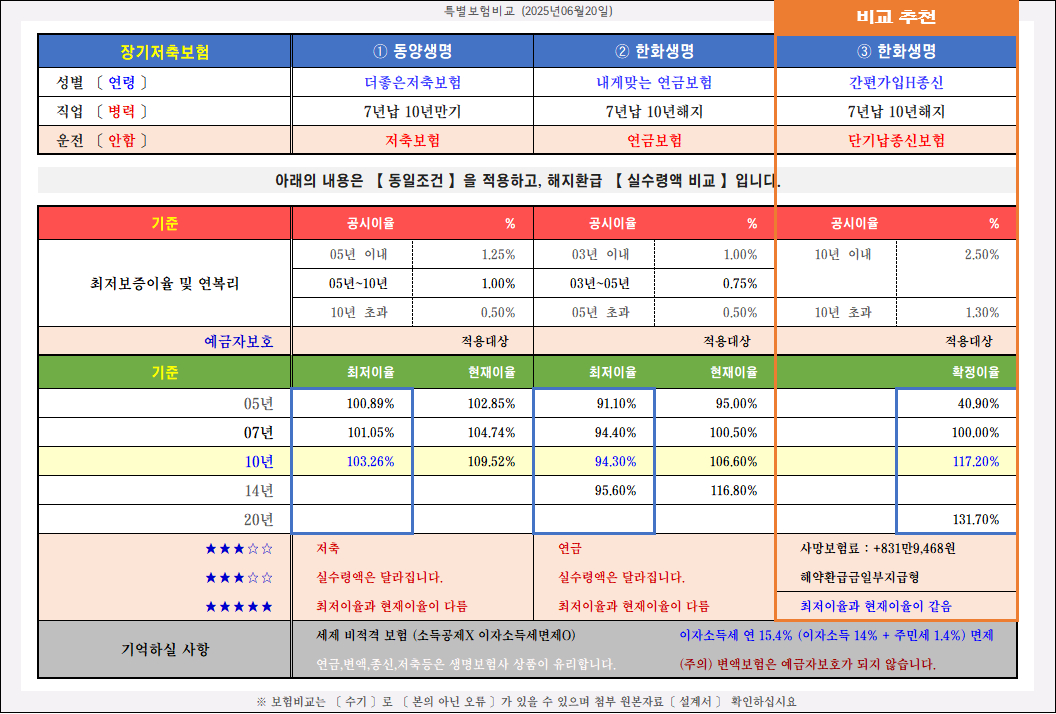 특별보험비교 (2025년06월20일)

비교 추천

| 장기저축보험 | ① 동양생명 | ② 한화생명 | ③ 한화생명 |
|---|---|---|---|
| 성별 〔 연령 〕 | 더좋은저축보험 | 내게맞는 연금보험 | 간편가입H종신 |
| 직업 〔 병력 〕 | 7년납 10년만기 | 7년납 10년해지 | 7년납 10년해지 |
| 운전 〔 안함 〕 | 저축보험 | 연금보험 | 단기납종신보험 |

아래의 내용은 【 동일조건 】을 적용하고, 해지환급 【 실수령액 비교 】입니다.

| 기준 | 공시이율 | % | 공시이율 | % | 공시이율 | % |
|---|---|---|---|---|---|---|
| 최저보증이율 및 연복리 | 05년 이내 | 1.25% | 03년 이내 | 1.00% | 10년 이내 | 2.50% |
| | 05년~10년 | 1.00% | 03년~05년 | 0.75% | | |
| | 10년 초과 | 0.50% | 05년 초과 | 0.50% | 10년 초과 | 1.30% |
| 예금자보호 | | 적용대상 | | 적용대상 | | 적용대상 |
| 기준 | 최저이율 | 현재이율 | 최저이율 | 현재이율 | | 확정이율 |
| 05년 | 100.89% | 102.85% | 91.10% | 95.00% | | 40.90% |
| 07년 | 101.05% | 104.74% | 94.40% | 100.50% | | 100.00% |
| 10년 | 103.26% | 109.52% | 94.30% | 106.60% | | 117.20% |
| 14년 | | | 95.60% | 116.80% | | |
| 20년 | | | | | | 131.70% |
| ★★★☆☆ | 저축 | | 연금 | | 사망보험료 : +831만9,468원 | |
| ★★★☆☆ | 실수령액은 달라집니다. | | 실수령액은 달라집니다. | | 해약환급금일부지급형 | |
| ★★★★★ | 최저이율과 현재이율이 다름 | | 최저이율과 현재이율이 다름 | | 최저이율과 현재이율이 같음 | |

기억하실 사항
세제 비적격 보험 (소득공제X 이자소득세면제O)
이자소득세 연 15.4% (이자소득 14% + 주민세 1.4%) 면제
연금,변액,종신,저축등은 생명보험사 상품이 유리합니다.
(주의) 변액보험은 예금자보호가 되지 않습니다.

※ 보험비교는 〔 수기 〕로 〔 본의 아닌 오류 〕가 있을 수 있으며 첨부 원본자료 〔 설계서 〕 확인하십시요